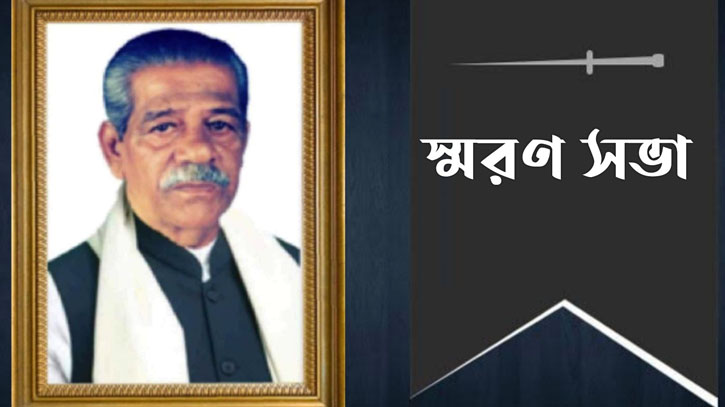 স্মরণ সভা